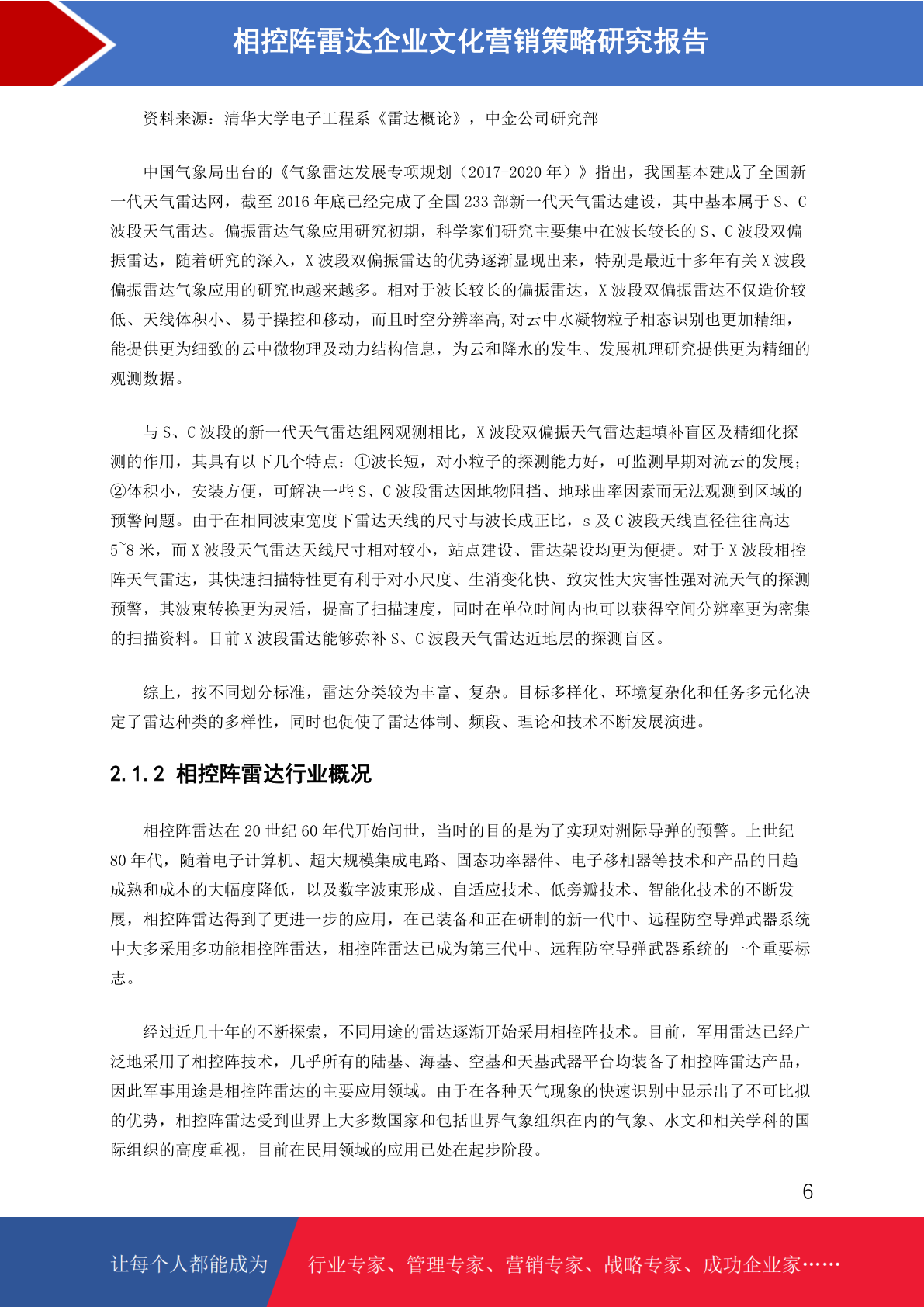 相控阵雷达企业文化营销策略研究报告

资料来源：清华大学电子工程系《雷达概论》，中金公司研究部

中国气象局出台的《气象雷达发展专项规划（2017-2020 年）》指出，我国基本建成了全国新一代天气雷达网，截至 2016 年底已经完成了全国 233 部新一代天气雷达建设，其中基本属于 S、C 波段天气雷达。偏振雷达气象应用研究初期，科学家们研究主要集中在波长较长的 S、C 波段双偏振雷达，随着研究的深入，X 波段双偏振雷达的优势逐渐显现出来，特别是最近十多年有关 X 波段偏振雷达气象应用的研究也越来越多。相对于波长较长的偏振雷达，X 波段双偏振雷达不仅造价较低、天线体积小、易于操控和移动，而且时空分辨率高,对云中水凝物粒子相态识别也更加精细，能提供更为细致的云中微物理及动力结构信息，为云和降水的发生、发展机理研究提供更为精细的观测数据。

与 S、C 波段的新一代天气雷达组网观测相比，X 波段双偏振天气雷达起填补盲区及精细化探测的作用，其具有以下几个特点：①波长短，对小粒子的探测能力好，可监测早期对流云的发展；②体积小，安装方便，可解决一些 S、C 波段雷达因地物阻挡、地球曲率因素而无法观测到区域的预警问题。由于在相同波束宽度下雷达天线的尺寸与波长成正比，s 及 C 波段天线直径往往高达 5~8 米，而 X 波段天气雷达天线尺寸相对较小，站点建设、雷达架设均更为便捷。对于 X 波段相控阵天气雷达，其快速扫描特性更有利于对小尺度、生消变化快、致灾性大灾害性强对流天气的探测预警，其波束转换更为灵活，提高了扫描速度，同时在单位时间内也可以获得空间分辨率更为密集的扫描资料。目前 X 波段雷达能够弥补 S、C 波段天气雷达近地层的探测盲区。

综上，按不同划分标准，雷达分类较为丰富、复杂。目标多样化、环境复杂化和任务多元化决定了雷达种类的多样性，同时也促使了雷达体制、频段、理论和技术不断发展演进。

2.1.2 相控阵雷达行业概况

相控阵雷达在 20 世纪 60 年代开始问世，当时的目的是为了实现对洲际导弹的预警。上世纪 80 年代，随着电子计算机、超大规模集成电路、固态功率器件、电子移相器等技术和产品的日趋成熟和成本的大幅度降低，以及数字波束形成、自适应技术、低旁瓣技术、智能化技术的不断发展，相控阵雷达得到了更进一步的应用，在已装备和正在研制的新一代中、远程防空导弹武器系统中大多采用多功能相控阵雷达，相控阵雷达已成为第三代中、远程防空导弹武器系统的一个重要标志。

经过近几十年的不断探索，不同用途的雷达逐渐开始采用相控阵技术。目前，军用雷达已经广泛地采用了相控阵技术，几乎所有的陆基、海基、空基和天基武器平台均装备了相控阵雷达产品，因此军事用途是相控阵雷达的主要应用领域。由于在各种天气现象的快速识别中显示出了不可比拟的优势，相控阵雷达受到世界上大多数国家和包括世界气象组织在内的气象、水文和相关学科的国际组织的高度重视，目前在民用领域的应用已处在起步阶段。

6

让每个人都能成为 行业专家、管理专家、营销专家、战略专家、成功企业家……